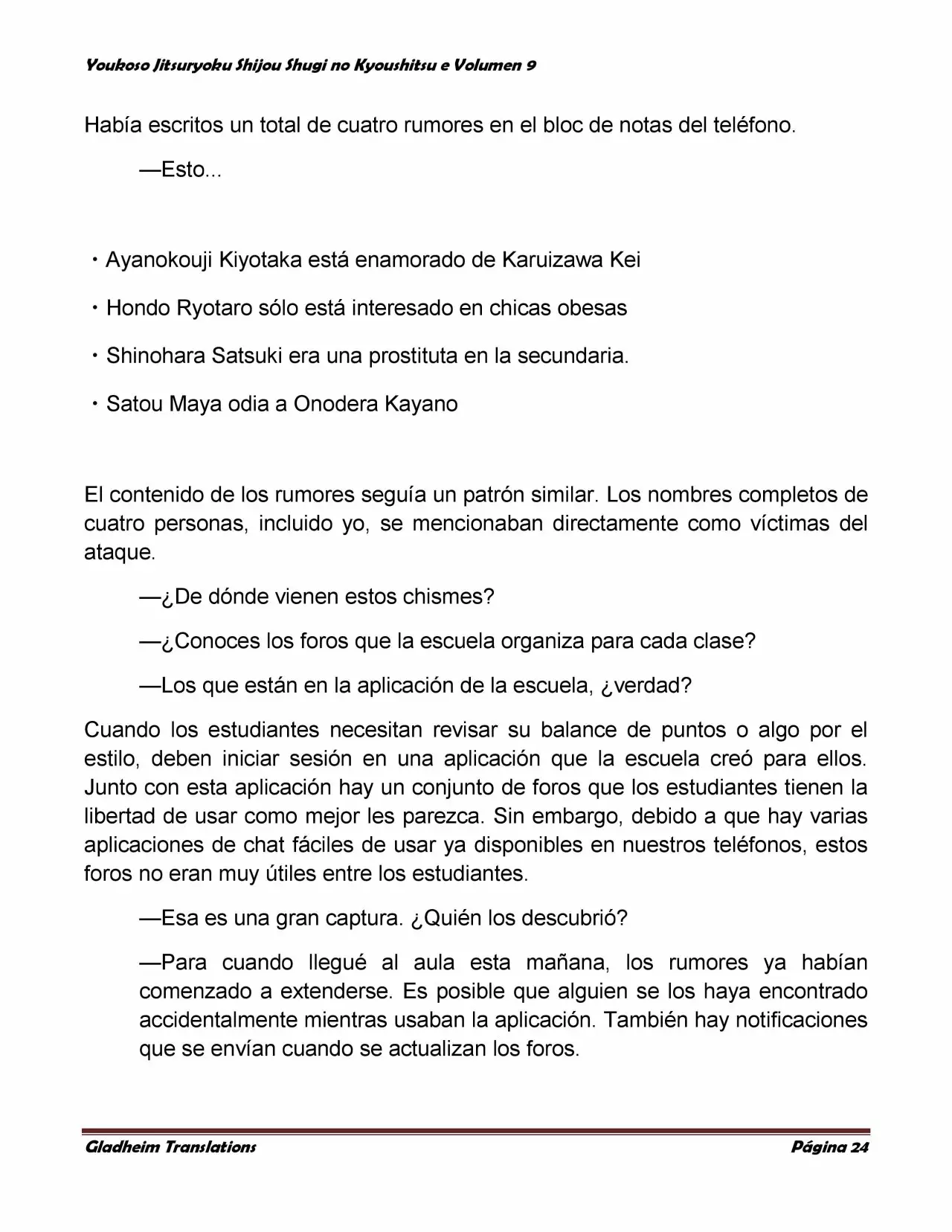 Youkoso Jitsuryoku Shijou Shugi no Kyoushitsu e Volumen 9

Había escritos un total de cuatro rumores en el bloc de notas del teléfono.

—Esto...

・Ayanokouji Kiyotaka está enamorado de Karuizawa Kei

・Hondo Ryotaro sólo está interesado en chicas obesas

・Shinohara Satsuki era una prostituta en la secundaria.

・Satou Maya odia a Onodera Kayano

El contenido de los rumores seguía un patrón similar. Los nombres completos de cuatro personas, incluido yo, se mencionaban directamente como víctimas del ataque.

—¿De dónde vienen estos chismes?

—¿Conoces los foros que la escuela organiza para cada clase?

—Los que están en la aplicación de la escuela, ¿verdad?

Cuando los estudiantes necesitan revisar su balance de puntos o algo por el estilo, deben iniciar sesión en una aplicación que la escuela creó para ellos. Junto con esta aplicación hay un conjunto de foros que los estudiantes tienen la libertad de usar como mejor les parezca. Sin embargo, debido a que hay varias aplicaciones de chat fáciles de usar ya disponibles en nuestros teléfonos, estos foros no eran muy útiles entre los estudiantes.

—Esa es una gran captura. ¿Quién los descubrió?

—Para cuando llegué al aula esta mañana, los rumores ya habían comenzado a extenderse. Es posible que alguien se los haya encontrado accidentalmente mientras usaban la aplicación. También hay notificaciones que se envían cuando se actualizan los foros.

Gladheim Translations

Página 24